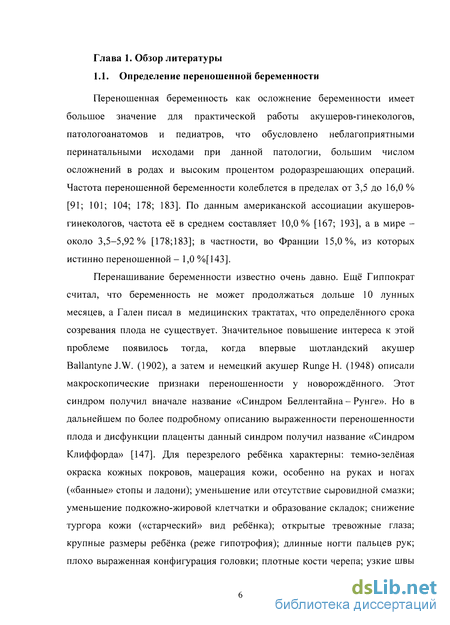 Глава 1. Обзор литературы

1.1. Определение переношенной беременности

Переношенная беременность как осложнение беременности имеет большое значение для практической работы акушеров-гинекологов, патологоанатомов и педиатров, что обусловлено неблагоприятными перинатальными исходами при данной патологии, большим числом осложнений в родах и высоким процентом родоразрешающих операций. Частота переношенной беременности колеблется в пределах от 3,5 до 16,0 % [91; 101; 104; 178; 183]. По данным американской ассоциации акушеров-гинекологов, частота её в среднем составляет 10,0 % [167; 193], а в мире – около 3,5–5,92 % [178;183]; в частности, во Франции 15,0 %, из которых истинно переношенной – 1,0 %[143].

Перенашивание беременности известно очень давно. Ещё Гиппократ считал, что беременность не может продолжаться дольше 10 лунных месяцев, а Гален писал в медицинских трактатах, что определённого срока созревания плода не существует. Значительное повышение интереса к этой проблеме появилось тогда, когда впервые шотландский акушер Ballantyne J.W. (1902), а затем и немецкий акушер Runge H. (1948) описали макроскопические признаки переношенности у новорождённого. Этот синдром получил вначале название «Синдром Беллентайна – Рунге». Но в дальнейшем по более подробному описанию выраженности переношенности плода и дисфункции плаценты данный синдром получил название «Синдром Клиффорда» [147]. Для перезрелого ребёнка характерны: темно-зелёная окраска кожных покровов, мацерация кожи, особенно на руках и ногах («банные» стопы и ладони); уменьшение или отсутствие сыровидной смазки; уменьшение подкожно-жировой клетчатки и образование складок; снижение тургора кожи («старческий» вид ребёнка); открытые тревожные глаза; крупные размеры ребёнка (реже гипотрофия); длинные ногти пальцев рук; плохо выраженная конфигурация головки; плотные кости черепа; узкие швы

6

dsLib.net
библиотека диссертаций